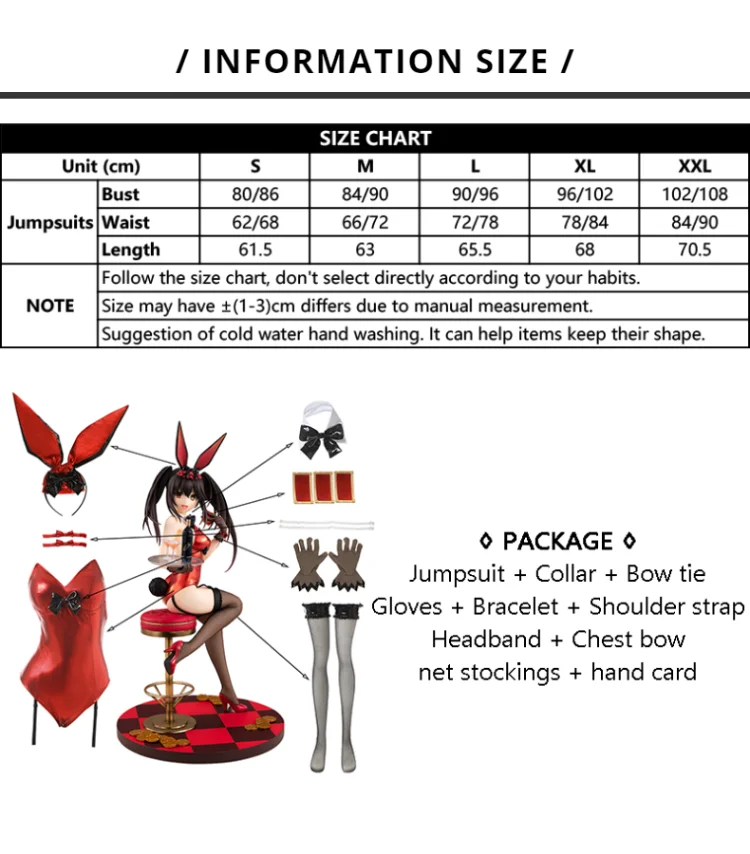 / INFORMATION SIZE /

| SIZE CHART | | | | | | |
|---|---|---|---|---|---|---|
| Unit (cm) | | S | M | L | XL | XXL |
| Jumpsuits | Bust | 80/86 | 84/90 | 90/96 | 96/102 | 102/108 |
| | Waist | 62/68 | 66/72 | 72/78 | 78/84 | 84/90 |
| | Length | 61.5 | 63 | 65.5 | 68 | 70.5 |
| NOTE | Follow the size chart, don't select directly according to your habits. | | | | | |
| | Size may have ±(1-3)cm differs due to manual measurement. | | | | | |
| | Suggestion of cold water hand washing. It can help items keep their shape. | | | | | |

◊ PACKAGE ◊
Jumpsuit + Collar + Bow tie
Gloves + Bracelet + Shoulder strap
Headband + Chest bow
net stockings + hand card